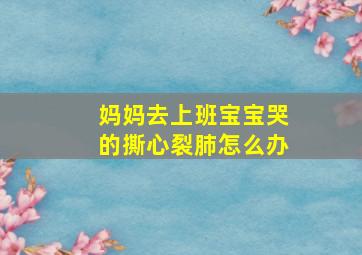 妈妈去上班宝宝哭的撕心裂肺怎么办